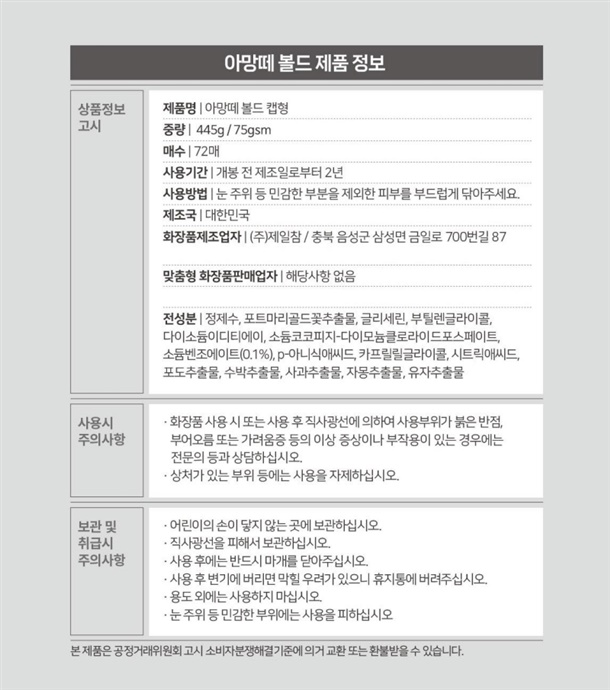 아망떼 볼드 제품 정보

상품정보 고시

제품명 | 아망떼 볼드 캡형

중량 | 445g / 75gsm

매수 | 72매

사용기간 | 개봉 전 제조일로부터 2년

사용방법 | 눈 주위 등 민감한 부분을 제외한 피부를 부드럽게 닦아주세요.

제조국 | 대한민국

화장품제조업자 | (주)제일참 / 충북 음성군 삼성면 금일로 700번길 87

맞춤형 화장품판매업자 | 해당사항 없음

전성분 | 정제수, 포트마리골드꽃추출물, 글리세린, 부틸렌글라이콜, 다이소듐이디티에이, 소듐코코피지-다이모늄클로라이드포스페이트, 소듐벤조에이트(0.1%), p-아니식애씨드, 카프릴릴글라이콜, 시트릭애씨드, 포도추출물, 수박추출물, 사과추출물, 자몽추출물, 유자추출물

사용시 주의사항

· 화장품 사용 시 또는 사용 후 직사광선에 의하여 사용부위가 붉은 반점, 부어오름 또는 가려움증 등의 이상 증상이나 부작용이 있는 경우에는 전문의 등과 상담하십시오.
· 상처가 있는 부위 등에는 사용을 자제하십시오.

보관 및 취급시 주의사항

· 어린이의 손이 닿지 않는 곳에 보관하십시오.
· 직사광선을 피해서 보관하십시오.
· 사용 후에는 반드시 마개를 닫아주십시오.
· 사용 후 변기에 버리면 막힐 우려가 있으니 휴지통에 버려주십시오.
· 용도 외에는 사용하지 마십시오.
· 눈 주위 등 민감한 부위에는 사용을 피하십시오

본 제품은 공정거래위원회 고시 소비자분쟁해결기준에 의거 교환 또는 환불받을 수 있습니다.